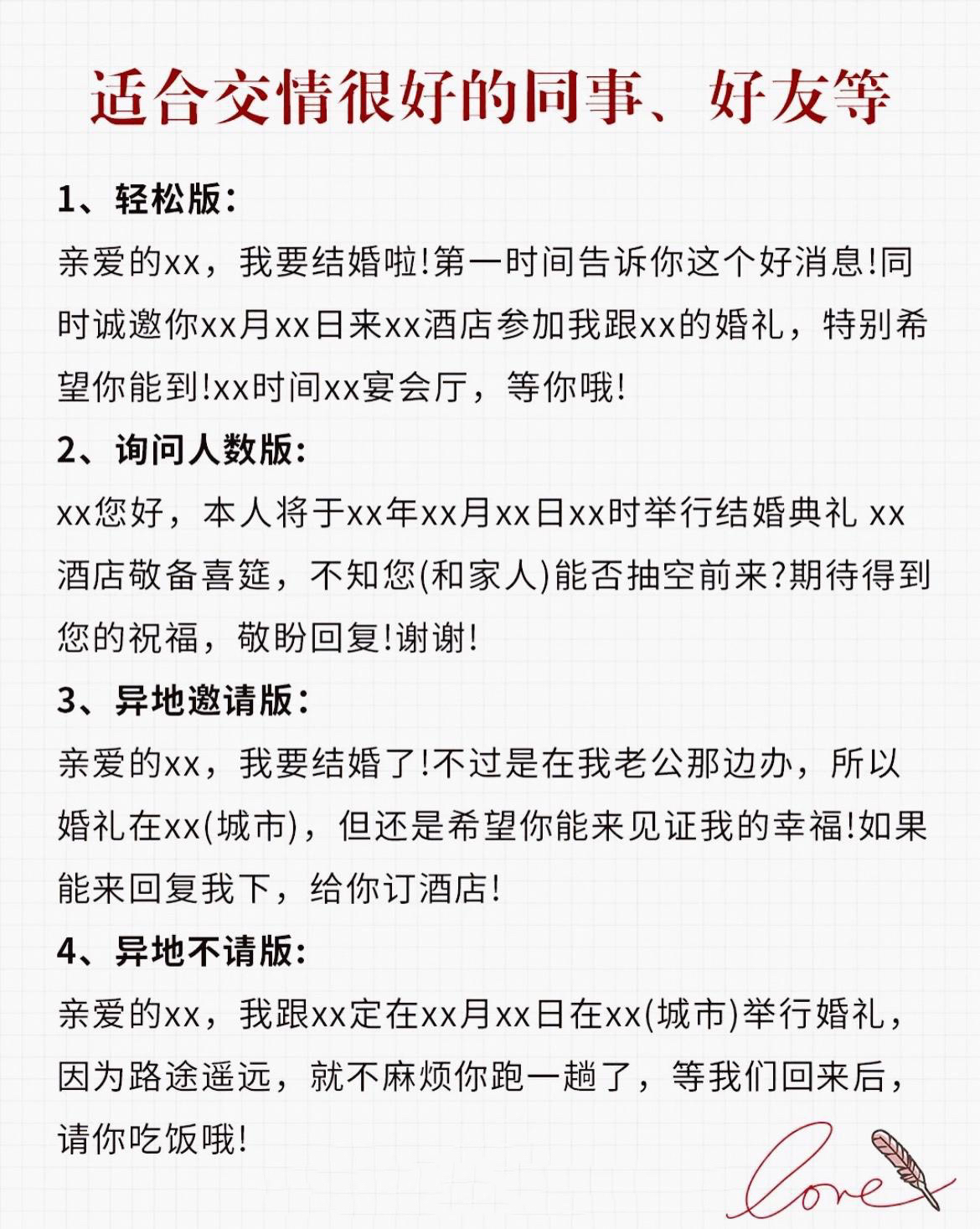 适合交情很好的同事、好友等

1、轻松版：
亲爱的xx，我要结婚啦!第一时间告诉你这个好消息!同时诚邀你xx月xx日来xx酒店参加我跟xx的婚礼，特别希望你能到!xx时间xx宴会厅，等你哦!

2、询问人数版：
xx您好，本人将于xx年xx月xx日xx时举行结婚典礼 xx酒店敬备喜筵，不知您(和家人)能否抽空前来?期待得到您的祝福，敬盼回复!谢谢!

3、异地邀请版：
亲爱的xx，我要结婚了!不过是在我老公那边办，所以婚礼在xx(城市)，但还是希望你能来见证我的幸福!如果能来回复我下，给你订酒店!

4、异地不请版：
亲爱的xx，我跟xx定在xx月xx日在xx(城市)举行婚礼，因为路途遥远，就不麻烦你跑一趟了，等我们回来后，请你吃饭哦!

love